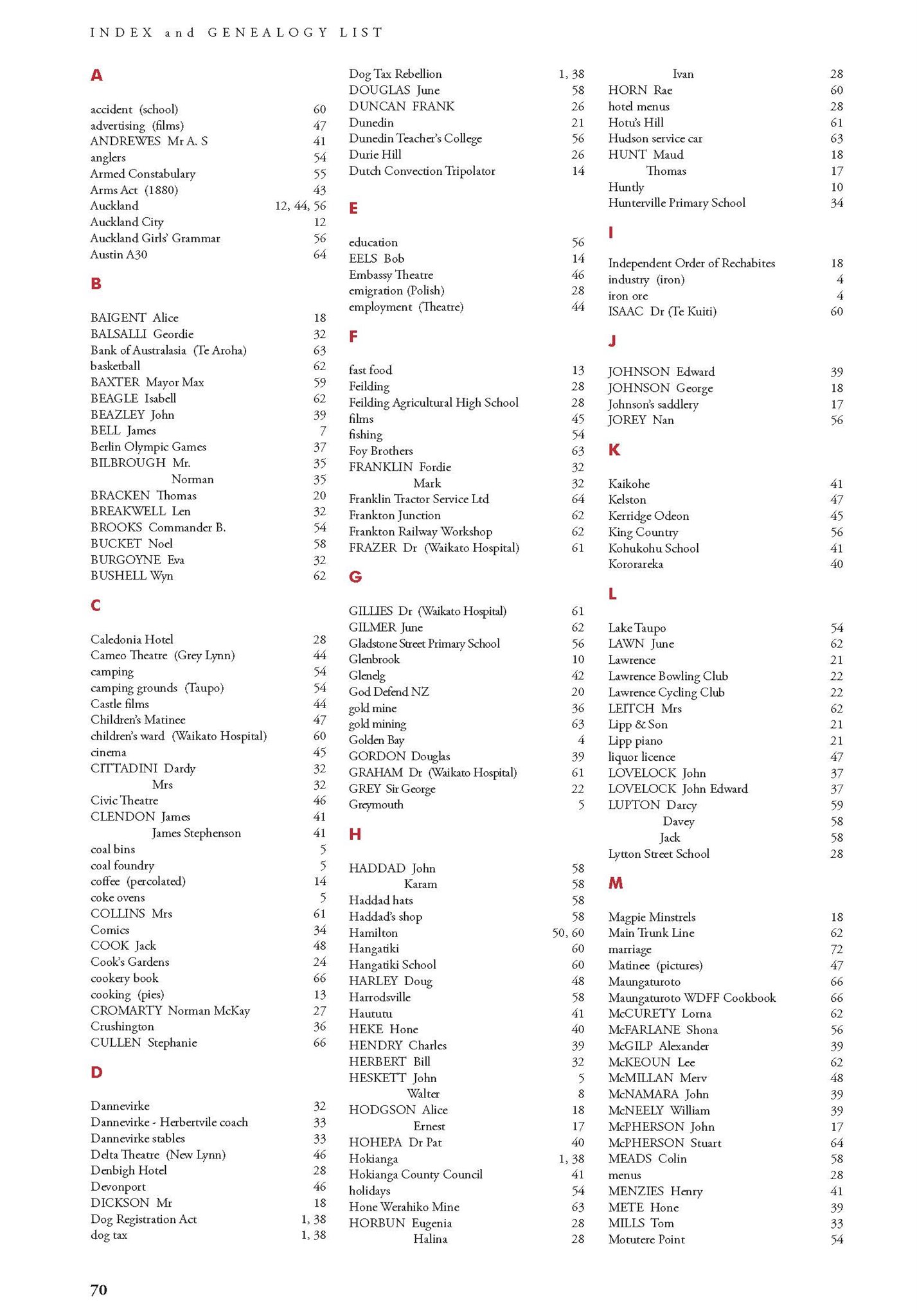 INDEX and GENEALOGY LIST

A

accident (school) 60
advertising (films) 47
ANDREWES Mr A. S 41
anglers 54
Armed Constabulary 55
Arms Act (1880) 43
Auckland 12, 44, 56
Auckland City 12
Auckland Girls' Grammar 56
Austin A30 64

B

BAIGENT Alice 18
BALSALLI Geordie 32
Bank of Australasia (Te Aroha) 63
basketball 62
BAXTER Mayor Max 59
BEAGLE Isabell 62
BEAZLEY John 39
BELL James 7
Berlin Olympic Games 37
BILBROUGH Mr. 35
Norman 35
BRACKEN Thomas 20
BREAKWELL Len 32
BROOKS Commander B. 54
BUCKET Noel 58
BURGOYNE Eva 32
BUSHELL Wyn 62

C

Caledonia Hotel 28
Cameo Theatre (Grey Lynn) 44
camping 54
camping grounds (Taupo) 54
Castle films 44
Children's Matinee 47
children's ward (Waikato Hospital) 60
cinema 45
CITTADINI Dardy 32
Mrs 32
Civic Theatre 46
CLENDON James 41
James Stephenson 41
coal bins 5
coal foundry 5
coffee (percolated) 14
coke ovens 5
COLLINS Mrs 61
Comics 34
COOK Jack 48
Cook's Gardens 24
cookery book 66
cooking (pies) 13
CROMARTY Norman McKay 27
Crushington 36
CULLEN Stephanie 66

D

Dannevirke 32
Dannevirke - Herbertvile coach 33
Dannevirke stables 33
Delta Theatre (New Lynn) 46
Denbigh Hotel 28
Devonport 46
DICKSON Mr 18
Dog Registration Act 1, 38
dog tax 1, 38

Dog Tax Rebellion 1, 38
DOUGLAS June 58
DUNCAN FRANK 26
Dunedin 21
Dunedin Teacher's College 56
Durie Hill 26
Dutch Convection Tripolator 14

E

education 56
EELS Bob 14
Embassy Theatre 46
emigration (Polish) 28
employment (Theatre) 44

F

fast food 13
Feilding 28
Feilding Agricultural High School 28
films 45
fishing 54
Foy Brothers 63
FRANKLIN Fordie 32
Mark 32
Franklin Tractor Service Ltd 64
Frankton Junction 62
Frankton Railway Workshop 62
FRAZER Dr (Waikato Hospital) 61

G

GILLIES Dr (Waikato Hospital) 61
GILMER June 62
Gladstone Street Primary School 56
Glenbrook 10
Glenelg 42
God Defend NZ 20
gold mine 36
gold mining 63
Golden Bay 4
GORDON Douglas 39
GRAHAM Dr (Waikato Hospital) 61
GREY Sir George 22
Greymouth 5

H

HADDAD John 58
Karam 58
Haddad hats 58
Haddad's shop 58
Hamilton 50, 60
Hangatiki 60
Hangatiki School 60
HARLEY Doug 48
Harrodsville 58
Haututu 41
HEKE Hone 40
HENDRY Charles 39
HERBERT Bill 32
HESKETT John 5
Walter 8
HODGSON Alice 18
Ernest 17
HOHEPA Dr Pat 40
Hokianga 1, 38
Hokianga County Council 41
holidays 54
Hone Werahiko Mine 63
HORBUN Eugenia 28
Halina 28

Ivan 28
HORN Rae 60
hotel menus 28
Hotu's Hill 61
Hudson service car 63
HUNT Maud 18
Thomas 17
Huntly 10
Hunterville Primary School 34

I

Independent Order of Rechabites 18
industry (iron) 4
iron ore 4
ISAAC Dr (Te Kuiti) 60

J

JOHNSON Edward 39
JOHNSON George 18
Johnson's saddlery 17
JOREY Nan 56

K

Kaikohe 41
Kelston 47
Kerridge Odeon 45
King Country 56
Kohukohu School 41
Kororareka 40

L

Lake Taupo 54
LAWN June 62
Lawrence 21
Lawrence Bowling Club 22
Lawrence Cycling Club 22
LEITCH Mrs 62
Lipp & Son 21
Lipp piano 21
liquor licence 47
LOVELOCK John 37
LOVELOCK John Edward 37
LUPTON Darcy 59
Davey 58
Jack 58
Lytton Street School 28

M

Magpie Minstrels 18
Main Trunk Line 62
marriage 72
Matinee (pictures) 47
Maungaturoto 66
Maungaturoto WDFF Cookbook 66
McCURETY Lorna 62
McFARLANE Shona 56
McGILP Alexander 39
McKEOUN Lee 62
McMILLAN Merv 48
McNAMARA John 39
McNEELY William 39
McPHERSON John 17
McPHERSON Stuart 64
MEADS Colin 58
menus 28
MENZIES Henry 41
METE Hone 39
MILLS Tom 33
Motutere Point 54

70